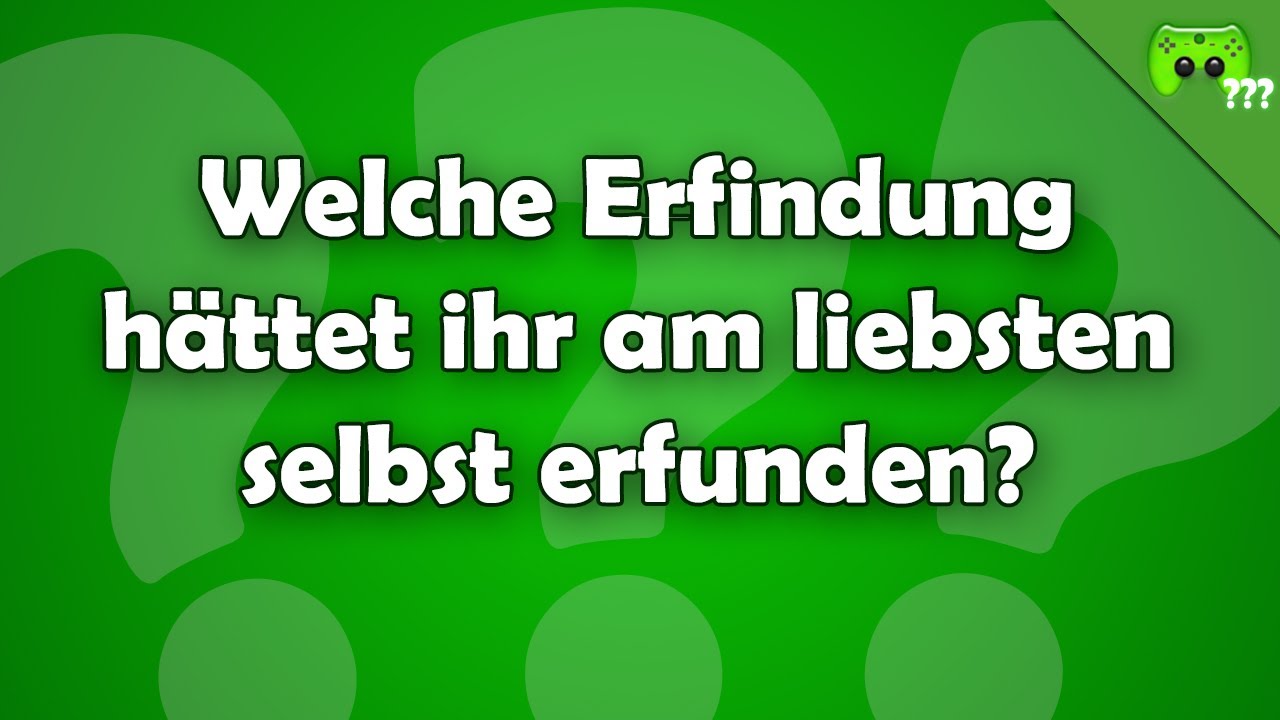 ???

Welche Erfindung hättet ihr am liebsten selbst erfunden?